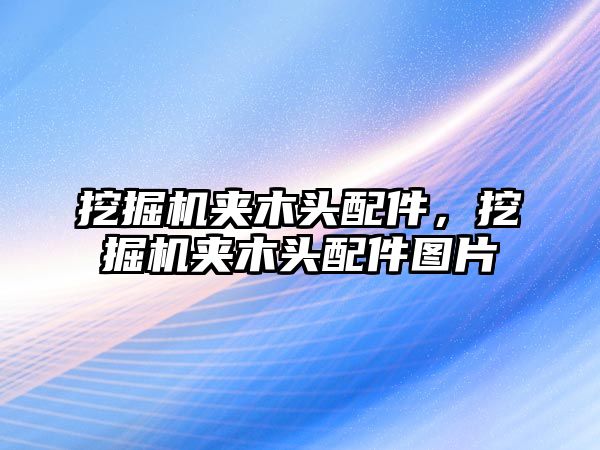 挖掘机夹木头配件，挖掘机夹木头配件图片